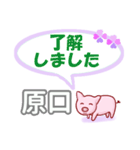 了解
しました

原口